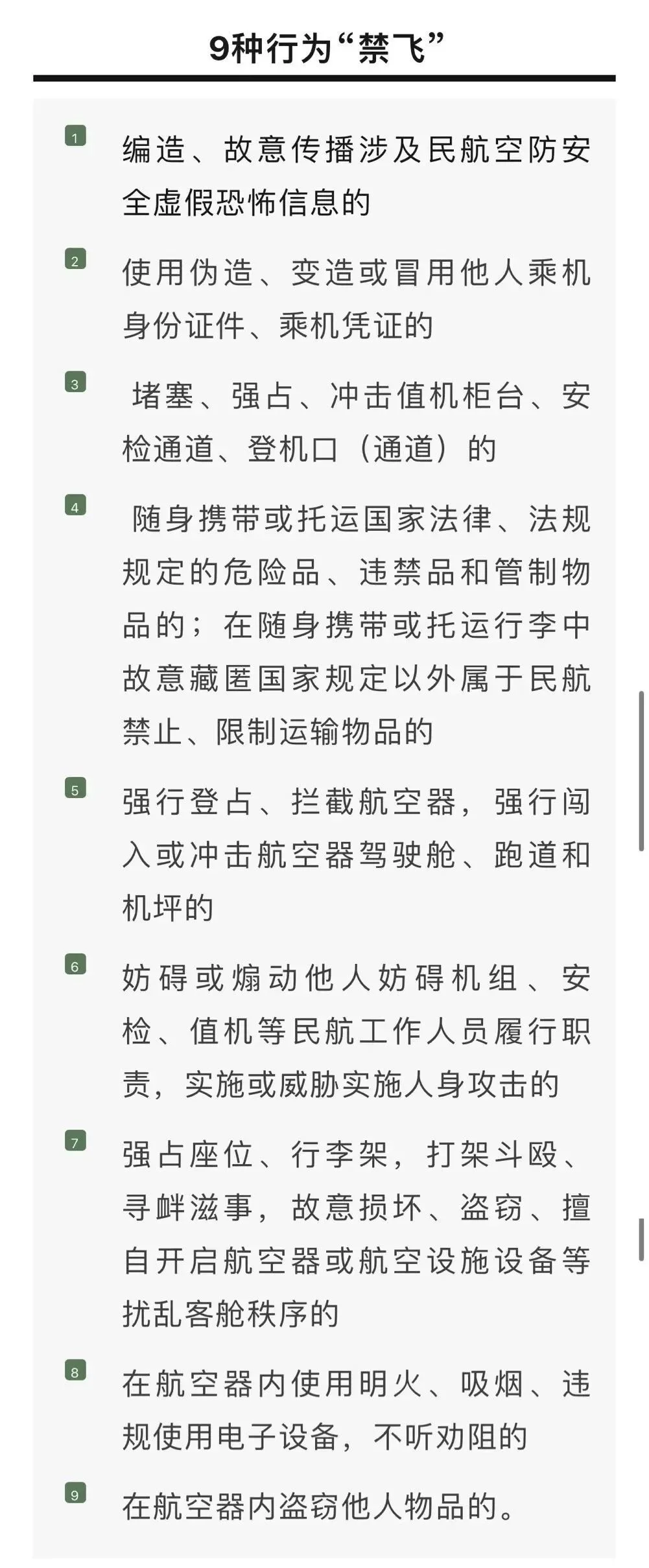 9种行为“禁飞”

1 编造、故意传播涉及民航空防安全虚假恐怖信息的

2 使用伪造、变造或冒用他人乘机身份证件、乘机凭证的

3 堵塞、强占、冲击值机柜台、安检通道、登机口（通道）的

4 随身携带或托运国家法律、法规规定的危险品、违禁品和管制物品的；在随身携带或托运行李中故意藏匿国家规定以外属于民航禁止、限制运输物品的

5 强行登占、拦截航空器，强行闯入或冲击航空器驾驶舱、跑道和机坪的

6 妨碍或煽动他人妨碍机组、安检、值机等民航工作人员履行职责，实施或威胁实施人身攻击的

7 强占座位、行李架，打架斗殴、寻衅滋事，故意损坏、盗窃、擅自开启航空器或航空设施设备等扰乱客舱秩序的

8 在航空器内使用明火、吸烟、违规使用电子设备，不听劝阻的

9 在航空器内盗窃他人物品的。